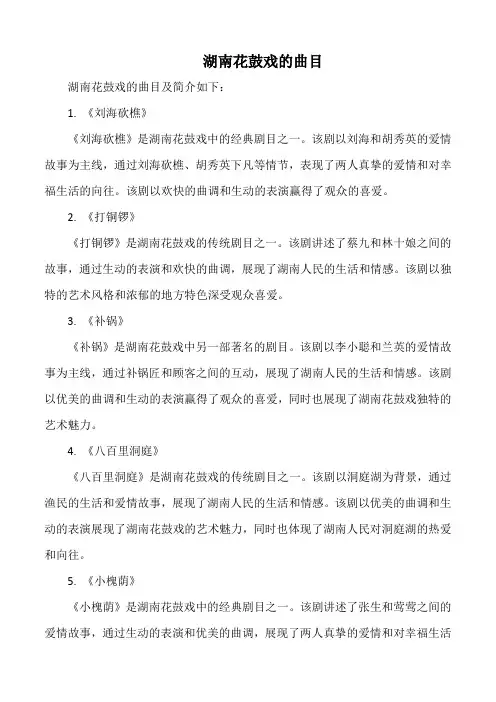 湖南花鼓戏的曲目

湖南花鼓戏的曲目及简介如下：

1. 《刘海砍樵》

《刘海砍樵》是湖南花鼓戏中的经典剧目之一。该剧以刘海和胡秀英的爱情故事为主线，通过刘海砍樵、胡秀英下凡等情节，表现了两人真挚的爱情和对幸福生活的向往。该剧以欢快的曲调和生动的表演赢得了观众的喜爱。

2. 《打铜锣》

《打铜锣》是湖南花鼓戏的传统剧目之一。该剧讲述了蔡九和林十娘之间的故事，通过生动的表演和欢快的曲调，展现了湖南人民的生活和情感。该剧以独特的艺术风格和浓郁的地方特色深受观众喜爱。

3. 《补锅》

《补锅》是湖南花鼓戏中另一部著名的剧目。该剧以李小聪和兰英的爱情故事为主线，通过补锅匠和顾客之间的互动，展现了湖南人民的生活和情感。该剧以优美的曲调和生动的表演赢得了观众的喜爱，同时也展现了湖南花鼓戏独特的艺术魅力。

4. 《八百里洞庭》

《八百里洞庭》是湖南花鼓戏的传统剧目之一。该剧以洞庭湖为背景，通过渔民的生活和爱情故事，展现了湖南人民的生活和情感。该剧以优美的曲调和生动的表演展现了湖南花鼓戏的艺术魅力，同时也体现了湖南人民对洞庭湖的热爱和向往。

5. 《小槐荫》

《小槐荫》是湖南花鼓戏中的经典剧目之一。该剧讲述了张生和莺莺之间的爱情故事，通过生动的表演和优美的曲调，展现了两人真挚的爱情和对幸福生活